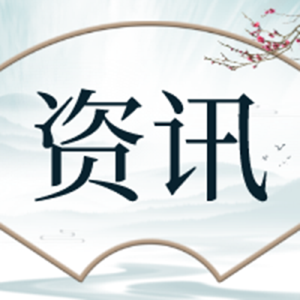 资讯